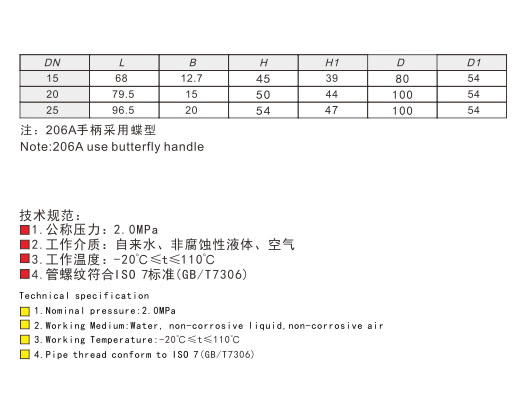 | DN | L | B | H | H1 | D | D1 |
|---|---|---|---|---|---|---|
| 15 | 68 | 12.7 | 45 | 39 | 80 | 54 |
| 20 | 79.5 | 15 | 50 | 44 | 100 | 54 |
| 25 | 96.5 | 20 | 54 | 47 | 100 | 54 |

注：206A手柄采用蝶型
Note:206A use butterfly handle

技术规范：
1.公称压力：2.0MPa
2.工作介质：自来水、非腐蚀性液体、空气
3.工作温度：-20℃≤t≤110℃
4.管螺纹符合ISO 7标准(GB/T7306)

Technical specification
1.Nominal pressure:2.0MPa
2.Working Medium:Water, non-corrosive liquid,non-corrosive air
3.Working Temperature:-20℃≤t≤110℃
4.Pipe thread conform to ISO 7(GB/T7306)